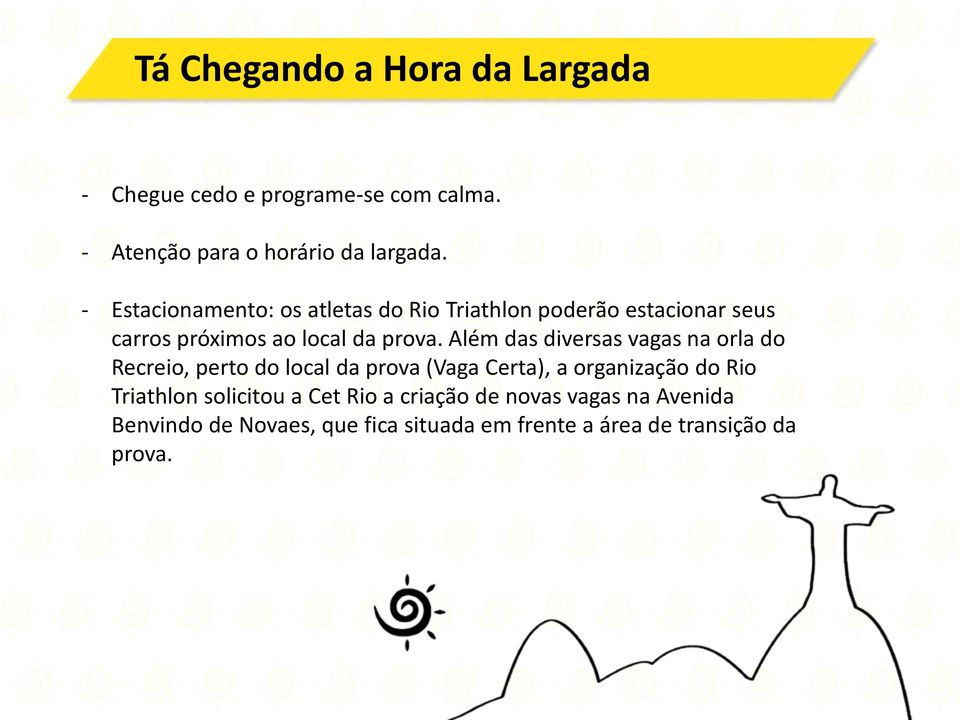 Tá Chegando a Hora da Largada

- Chegue cedo e programe-se com calma.

- Atenção para o horário da largada.

- Estacionamento: os atletas do Rio Triathlon poderão estacionar seus carros próximos ao local da prova. Além das diversas vagas na orla do Recreio, perto do local da prova (Vaga Certa), a organização do Rio Triathlon solicitou a Cet Rio a criação de novas vagas na Avenida Benvindo de Novaes, que fica situada em frente a área de transição da prova.